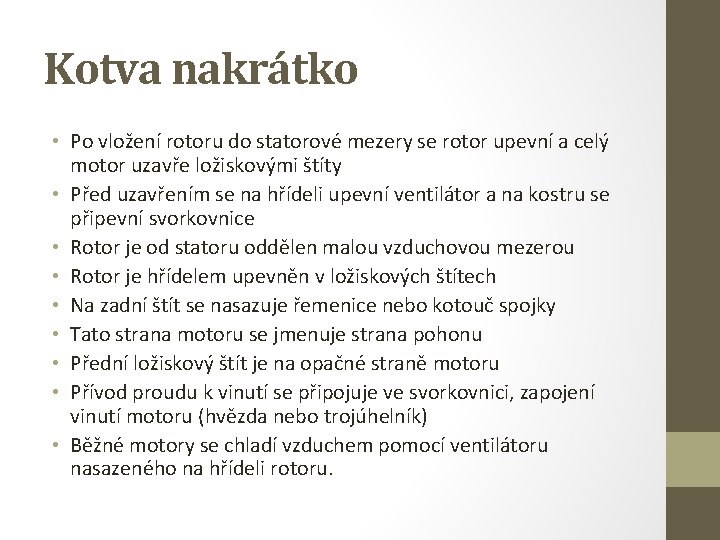 Kotva nakrátko

• Po vložení rotoru do statorové mezery se rotor upevní a celý motor uzavře ložiskovými štíty
• Před uzavřením se na hřídeli upevní ventilátor a na kostru se připevní svorkovnice
• Rotor je od statoru oddělen malou vzduchovou mezerou
• Rotor je hřídelem upevněn v ložiskových štítech
• Na zadní štít se nasazuje řemenice nebo kotouč spojky
• Tato strana motoru se jmenuje strana pohonu
• Přední ložiskový štít je na opačné straně motoru
• Přívod proudu k vinutí se připojuje ve svorkovnici, zapojení vinutí motoru (hvězda nebo trojúhelník)
• Běžné motory se chladí vzduchem pomocí ventilátoru nasazeného na hřídeli rotoru.